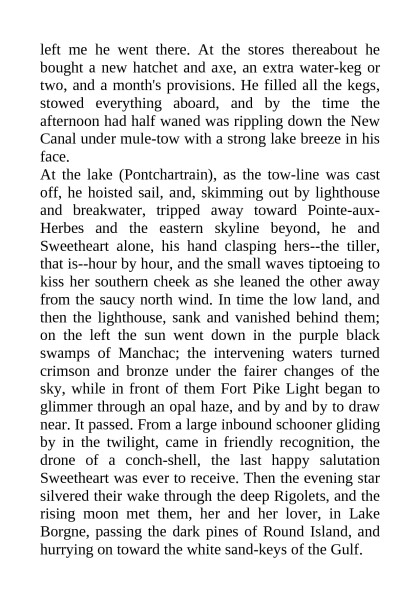 left me he went there. At the stores thereabout he bought a new hatchet and axe, an extra water-keg or two, and a month's provisions. He filled all the kegs, stowed everything aboard, and by the time the afternoon had half waned was rippling down the New Canal under mule-tow with a strong lake breeze in his face.

At the lake (Pontchartrain), as the tow-line was cast off, he hoisted sail, and, skimming out by lighthouse and breakwater, tripped away toward Pointe-aux-Herbes and the eastern skyline beyond, he and Sweetheart alone, his hand clasping hers--the tiller, that is--hour by hour, and the small waves tiptoeing to kiss her southern cheek as she leaned the other away from the saucy north wind. In time the low land, and then the lighthouse, sank and vanished behind them; on the left the sun went down in the purple black swamps of Manchac; the intervening waters turned crimson and bronze under the fairer changes of the sky, while in front of them Fort Pike Light began to glimmer through an opal haze, and by and by to draw near. It passed. From a large inbound schooner gliding by in the twilight, came in friendly recognition, the drone of a conch-shell, the last happy salutation Sweetheart was ever to receive. Then the evening star silvered their wake through the deep Rigolets, and the rising moon met them, her and her lover, in Lake Borgne, passing the dark pines of Round Island, and hurrying on toward the white sand-keys of the Gulf.